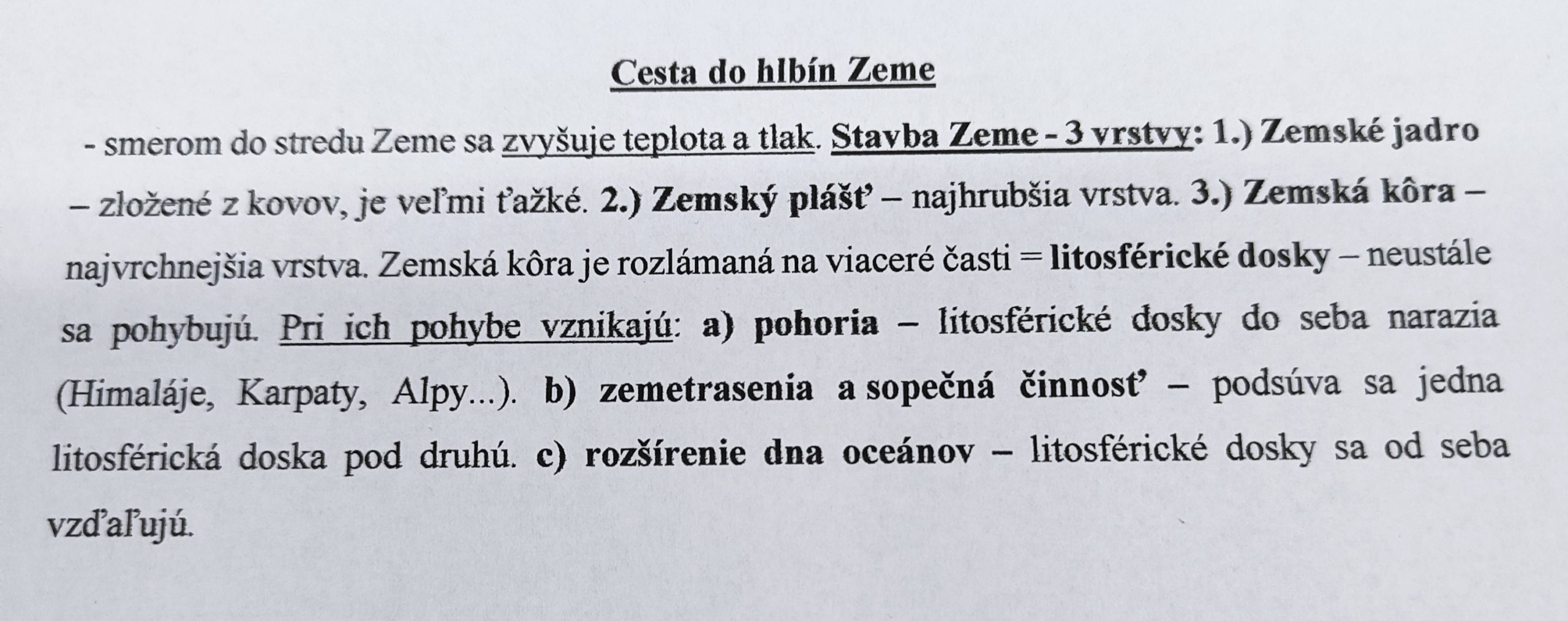 Cesta do hlbín Zeme

- smerom do stredu Zeme sa zvyšuje teplota a tlak. Stavba Zeme - 3 vrstvy: 1.) Zemské jadro – zložené z kovov, je veľmi ťažké. 2.) Zemský plášť – najhrubšia vrstva. 3.) Zemská kôra – najvrchnejšia vrstva. Zemská kôra je rozlámaná na viaceré časti = litosférické dosky – neustále sa pohybujú. Pri ich pohybe vznikajú: a) pohoria – litosférické dosky do seba narazia (Himaláje, Karpaty, Alpy...). b) zemetrasenia a sopečná činnosť – podsúva sa jedna litosférická doska pod druhú. c) rozšírenie dna oceánov – litosférické dosky sa od seba vzďaľujú.